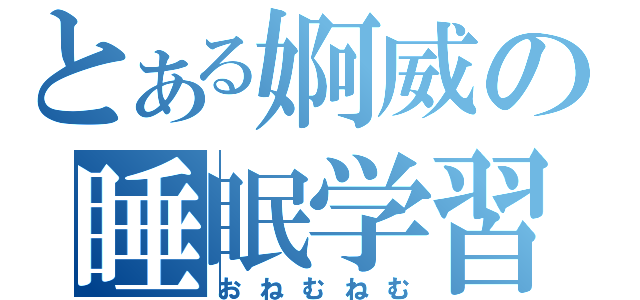 とある婀威の
睡眠学習
おねむねむ